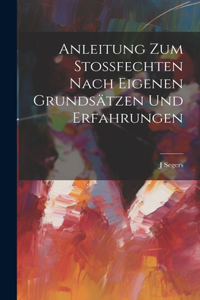 Anleitung Zum Stossfechten Nach Eigenen Grundsätzen Und Erfahrungen

J Segers